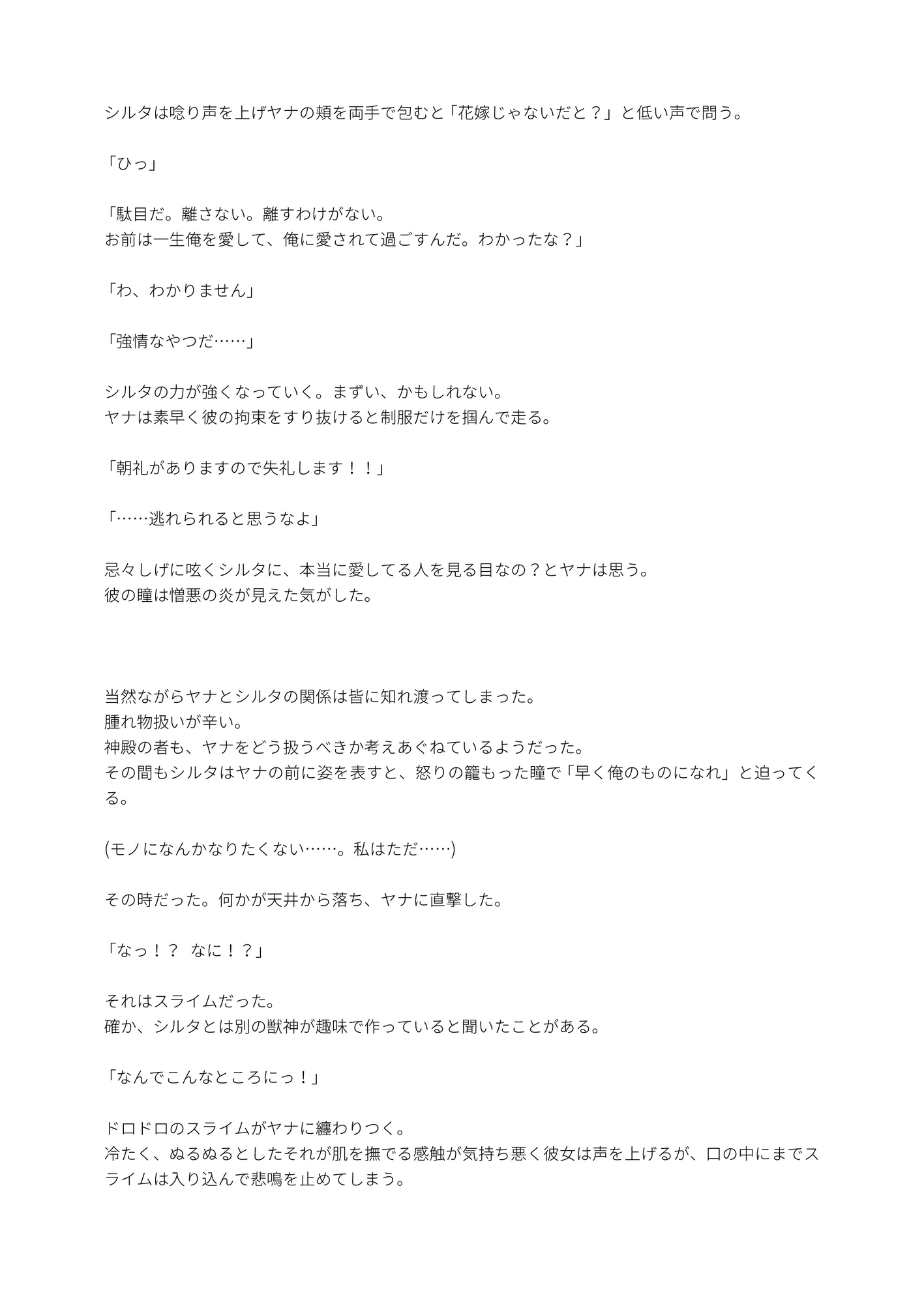 シルタは唸り声を上げヤナの頬を両手で包むと「花嫁じゃないだと？」と低い声で問う。

「ひっ」

「駄目だ。離さない。離すわけがない。
お前は一生俺を愛して、俺に愛されて過ごすんだ。わかったな？」

「わ、わかりません」

「強情なやつだ……」

シルタの力が強くなっていく。まずい、かもしれない。
ヤナは素早く彼の拘束をすり抜けると制服だけを掴んで走る。

「朝礼がありますので失礼します！！」

「……逃れられると思うなよ」

忌々しげに呟くシルタに、本当に愛してる人を見る目なの？とヤナは思う。
彼の瞳は憎悪の炎が見えた気がした。

当然ながらヤナとシルタの関係は皆に知れ渡ってしまった。
腫れ物扱いが辛い。
神殿の者も、ヤナをどう扱うべきか考えあぐねているようだった。
その間もシルタはヤナの前に姿を表すと、怒りの籠もった瞳で「早く俺のものになれ」と迫ってくる。

(モノになんかなりたくない……。私はただ……)

その時だった。何かが天井から落ち、ヤナに直撃した。

「なっ！？　なに！？」

それはスライムだった。
確か、シルタとは別の獣神が趣味で作っていると聞いたことがある。

「なんでこんなところにっ！」

ドロドロのスライムがヤナに纏わりつく。
冷たく、ぬるぬるとしたそれが肌を撫でる感触が気持ち悪く彼女は声を上げるが、口の中にまでスライムは入り込んで悲鳴を止めてしまう。